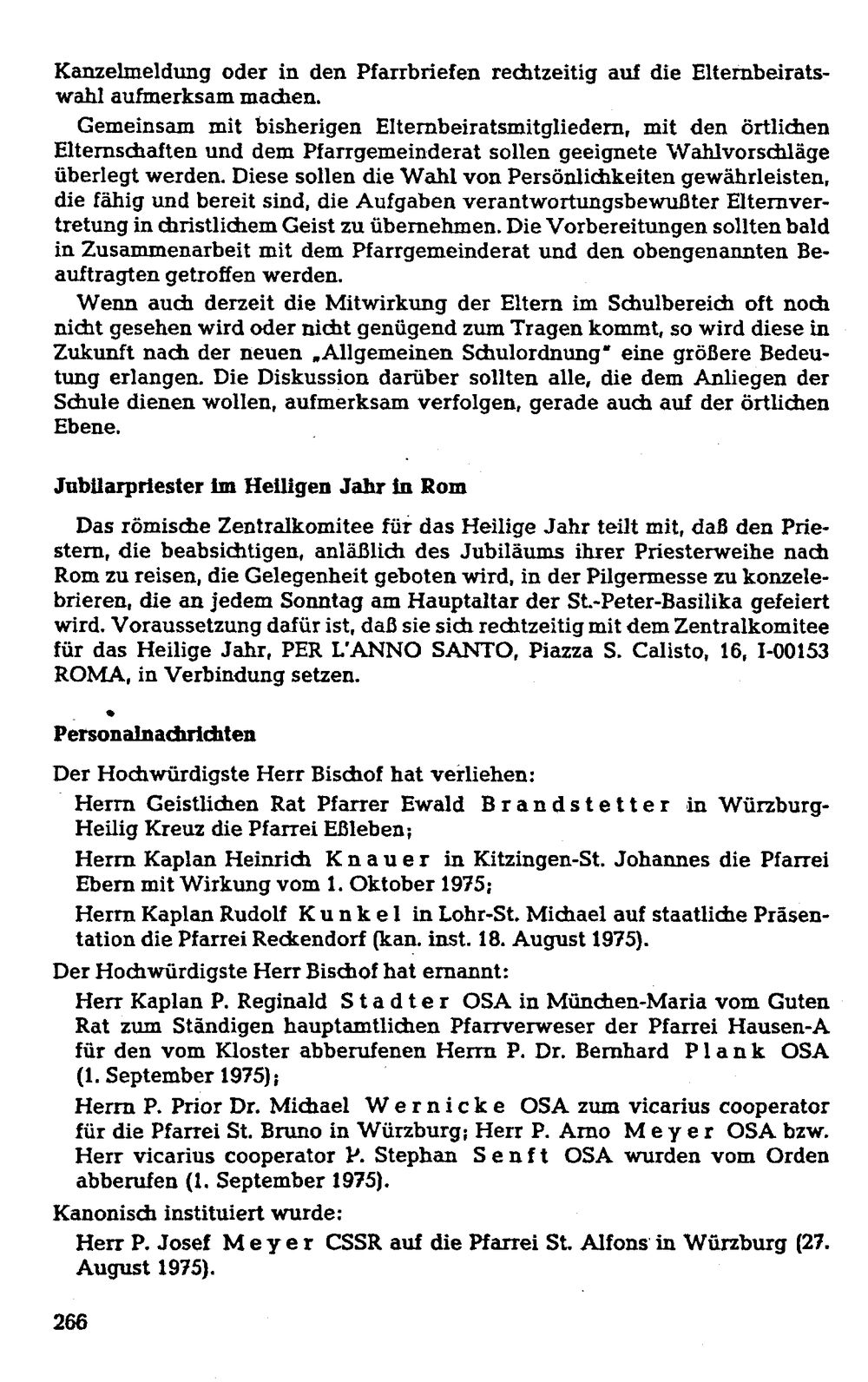 Kanzelmeldung oder in den Pfarrbriefen rechtzeitig auf die Elternbeiratswahl aufmerksam machen.

Gemeinsam mit bisherigen Elternbeiratsmitgliedern, mit den örtlichen Elternschaften und dem Pfarrgemeinderat sollen geeignete Wahlvorschläge überlegt werden. Diese sollen die Wahl von Persönlichkeiten gewährleisten, die fähig und bereit sind, die Aufgaben verantwortungsbewußter Elternvertretung in christlichem Geist zu übernehmen. Die Vorbereitungen sollten bald in Zusammenarbeit mit dem Pfarrgemeinderat und den obengenannten Beauftragten getroffen werden.

Wenn auch derzeit die Mitwirkung der Eltern im Schulbereich oft noch nicht gesehen wird oder nicht genügend zum Tragen kommt, so wird diese in Zukunft nach der neuen „Allgemeinen Schulordnung" eine größere Bedeutung erlangen. Die Diskussion darüber sollten alle, die dem Anliegen der Schule dienen wollen, aufmerksam verfolgen, gerade auch auf der örtlichen Ebene.

Jubilarpriester im Heiligen Jahr in Rom

Das römische Zentralkomitee für das Heilige Jahr teilt mit, daß den Priestern, die beabsichtigen, anläßlich des Jubiläums ihrer Priesterweihe nach Rom zu reisen, die Gelegenheit geboten wird, in der Pilgermesse zu konzelebrieren, die an jedem Sonntag am Hauptaltar der St.-Peter-Basilika gefeiert wird. Voraussetzung dafür ist, daß sie sich rechtzeitig mit dem Zentralkomitee für das Heilige Jahr, PER L'ANNO SANTO, Piazza S. Calisto, 16, I-00153 ROMA, in Verbindung setzen.

Personalnachrichten

Der Hochwürdigste Herr Bischof hat verliehen:

Herrn Geistlichen Rat Pfarrer Ewald Brandstetter in Würzburg-Heilig Kreuz die Pfarrei Eßleben;

Herrn Kaplan Heinrich Knauer in Kitzingen-St. Johannes die Pfarrei Ebern mit Wirkung vom 1. Oktober 1975;

Herrn Kaplan Rudolf Kunkel in Lohr-St. Michael auf staatliche Präsentation die Pfarrei Reckendorf (kan. inst. 18. August 1975).

Der Hochwürdigste Herr Bischof hat ernannt:

Herr Kaplan P. Reginald Stadter OSA in München-Maria vom Guten Rat zum Ständigen hauptamtlichen Pfarrverweser der Pfarrei Hausen-A für den vom Kloster abberufenen Herrn P. Dr. Bernhard Plank OSA (1. September 1975);

Herrn P. Prior Dr. Michael Wernicke OSA zum vicarius cooperator für die Pfarrei St. Bruno in Würzburg; Herr P. Arno Meyer OSA bzw. Herr vicarius cooperator P. Stephan Senft OSA wurden vom Orden abberufen (1. September 1975).

Kanonisch instituiert wurde:

Herr P. Josef Meyer CSSR auf die Pfarrei St. Alfons in Würzburg (27. August 1975).

266